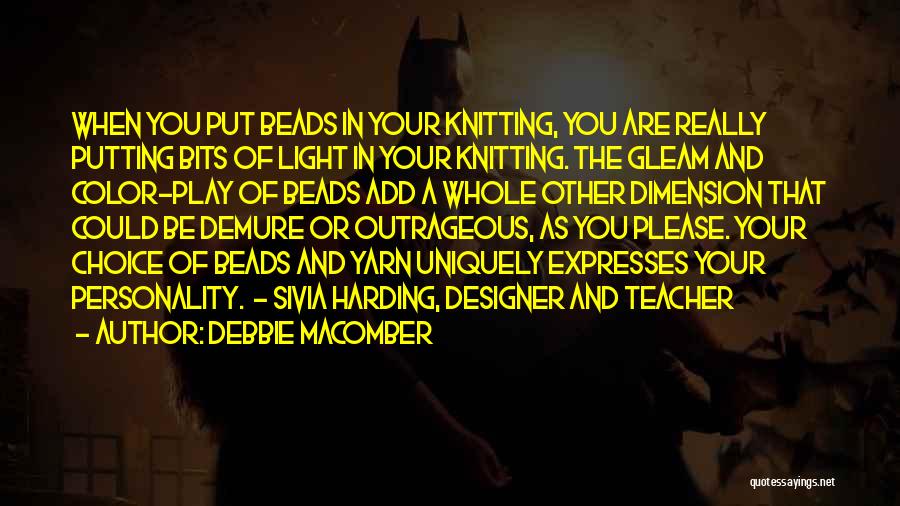 WHEN YOU PUT BEADS IN YOUR KNITTING, YOU ARE REALLY PUTTING BITS OF LIGHT IN YOUR KNITTING. THE GLEAM AND COLOR-PLAY OF BEADS ADD A WHOLE OTHER DIMENSION THAT COULD BE DEMURE OR OUTRAGEOUS, AS YOU PLEASE. YOUR CHOICE OF BEADS AND YARN UNIQUELY EXPRESSES YOUR PERSONALITY. - SIVIA HARDING, DESIGNER AND TEACHER

- AUTHOR: DEBBIE MACOMBER

quotessayings.net